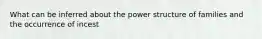 What can be inferred about the power structure of families and the occurrence of incest